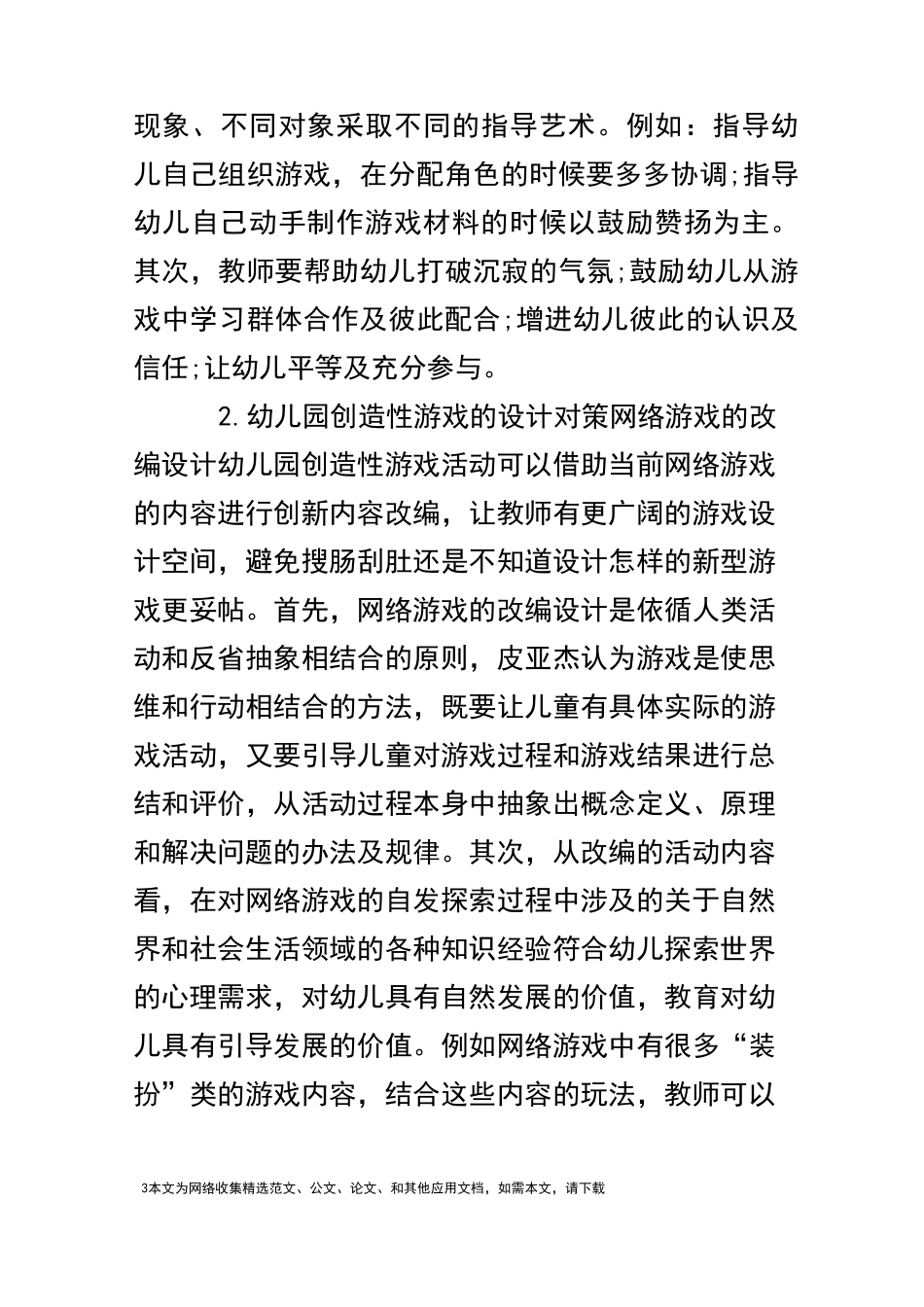 现象、不同对象采取不同的指导艺术。例如：指导幼儿自己组织游戏，在分配角色的时候要多多协调;指导幼儿自己动手制作游戏材料的时候以鼓励赞扬为主。其次，教师要帮助幼儿打破沉寂的气氛;鼓励幼儿从游戏中学习群体合作及彼此配合;增进幼儿彼此的认识及信任;让幼儿平等及充分参与。

2.幼儿园创造性游戏的设计对策网络游戏的改编设计幼儿园创造性游戏活动可以借助当前网络游戏的内容进行创新内容改编，让教师有更广阔的游戏设计空间，避免搜肠刮肚还是不知道设计怎样的新型游戏更妥帖。首先，网络游戏的改编设计是依循人类活动和反省抽象相结合的原则，皮亚杰认为游戏是使思维和行动相结合的方法，既要让儿童有具体实际的游戏活动，又要引导儿童对游戏过程和游戏结果进行总结和评价，从活动过程本身中抽象出概念定义、原理和解决问题的办法及规律。其次，从改编的活动内容看，在对网络游戏的自发探索过程中涉及的关于自然界和社会生活领域的各种知识经验符合幼儿探索世界的心理需求，对幼儿具有自然发展的价值，教育对幼儿具有引导发展的价值。例如网络游戏中有很多“装扮”类的游戏内容，结合这些内容的玩法，教师可以

3本文为网络收集精选范文、公文、论文、和其他应用文档，如需本文，请下载